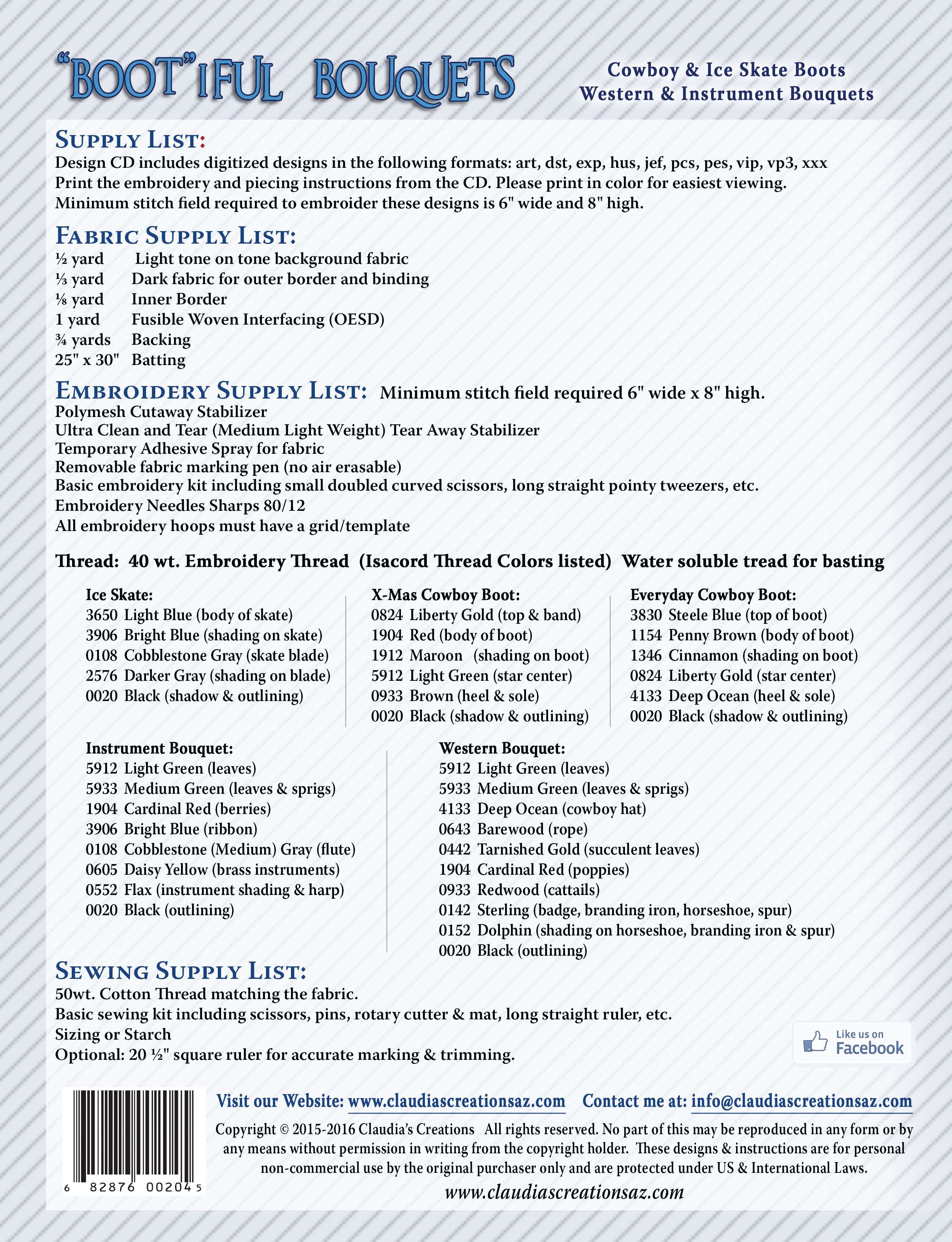 "BOOT"IFUL BOUQUETS

Cowboy & Ice Skate Boots
Western & Instrument Bouquets

SUPPLY LIST:
Design CD includes digitized designs in the following formats: art, dst, exp, hus, jef, pcs, pes, vip, vp3, xxx
Print the embroidery and piecing instructions from the CD. Please print in color for easiest viewing.
Minimum stitch field required to embroider these designs is 6" wide and 8" high.

FABRIC SUPPLY LIST:
½ yard Light tone on tone background fabric
⅓ yard Dark fabric for outer border and binding
⅛ yard Inner Border
1 yard Fusible Woven Interfacing (OESD)
¾ yards Backing
25" x 30" Batting

EMBROIDERY SUPPLY LIST: Minimum stitch field required 6" wide x 8" high.
Polymesh Cutaway Stabilizer
Ultra Clean and Tear (Medium Light Weight) Tear Away Stabilizer
Temporary Adhesive Spray for fabric
Removable fabric marking pen (no air erasable)
Basic embroidery kit including small doubled curved scissors, long straight pointy tweezers, etc.
Embroidery Needles Sharps 80/12
All embroidery hoops must have a grid/template

Thread: 40 wt. Embroidery Thread (Isacord Thread Colors listed) Water soluble tread for basting

Ice Skate:
3650 Light Blue (body of skate)
3906 Bright Blue (shading on skate)
0108 Cobblestone Gray (skate blade)
2576 Darker Gray (shading on blade)
0020 Black (shadow & outlining)

X-Mas Cowboy Boot:
0824 Liberty Gold (top & band)
1904 Red (body of boot)
1912 Maroon (shading on boot)
5912 Light Green (star center)
0933 Brown (heel & sole)
0020 Black (shadow & outlining)

Everyday Cowboy Boot:
3830 Steele Blue (top of boot)
1154 Penny Brown (body of boot)
1346 Cinnamon (shading on boot)
0824 Liberty Gold (star center)
4133 Deep Ocean (heel & sole)
0020 Black (shadow & outlining)

Instrument Bouquet:
5912 Light Green (leaves)
5933 Medium Green (leaves & sprigs)
1904 Cardinal Red (berries)
3906 Bright Blue (ribbon)
0108 Cobblestone (Medium) Gray (flute)
0605 Daisy Yellow (brass instruments)
0552 Flax (instrument shading & harp)
0020 Black (outlining)

Western Bouquet:
5912 Light Green (leaves)
5933 Medium Green (leaves & sprigs)
4133 Deep Ocean (cowboy hat)
0643 Barewood (rope)
0442 Tarnished Gold (succulent leaves)
1904 Cardinal Red (poppies)
0933 Redwood (cattails)
0142 Sterling (badge, branding iron, horseshoe, spur)
0152 Dolphin (shading on horseshoe, branding iron & spur)
0020 Black (outlining)

SEWING SUPPLY LIST:
50wt. Cotton Thread matching the fabric.
Basic sewing kit including scissors, pins, rotary cutter & mat, long straight ruler, etc.
Sizing or Starch
Optional: 20 ½" square ruler for accurate marking & trimming.

Like us on Facebook

6 82876 00204 5

Visit our Website: www.claudiascreationsaz.com Contact me at: info@claudiascreationsaz.com
Copyright © 2015-2016 Claudia's Creations All rights reserved. No part of this may be reproduced in any form or by any means without permission in writing from the copyright holder. These designs & instructions are for personal non-commercial use by the original purchaser only and are protected under US & International Laws.
www.claudiascreationsaz.com